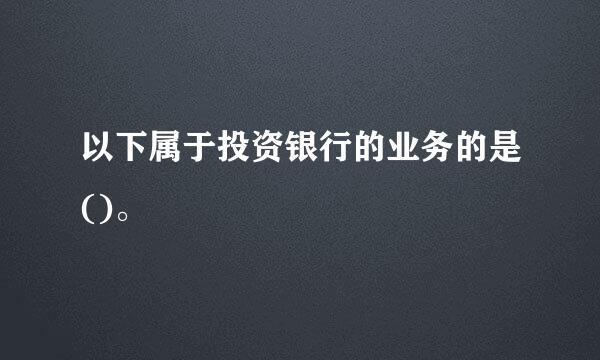 以下属于投资银行的业务的是()。